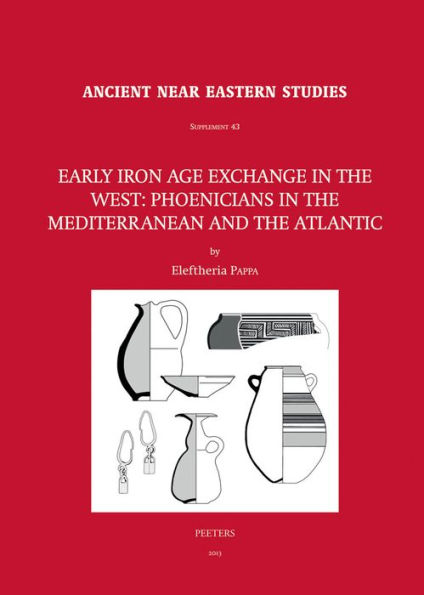 ANCIENT NEAR EASTERN STUDIES

SUPPLEMENT 43

EARLY IRON AGE EXCHANGE IN THE WEST: PHOENICIANS IN THE MEDITERRANEAN AND THE ATLANTIC

by

Eleftheria PAPPA

PEETERS

2013